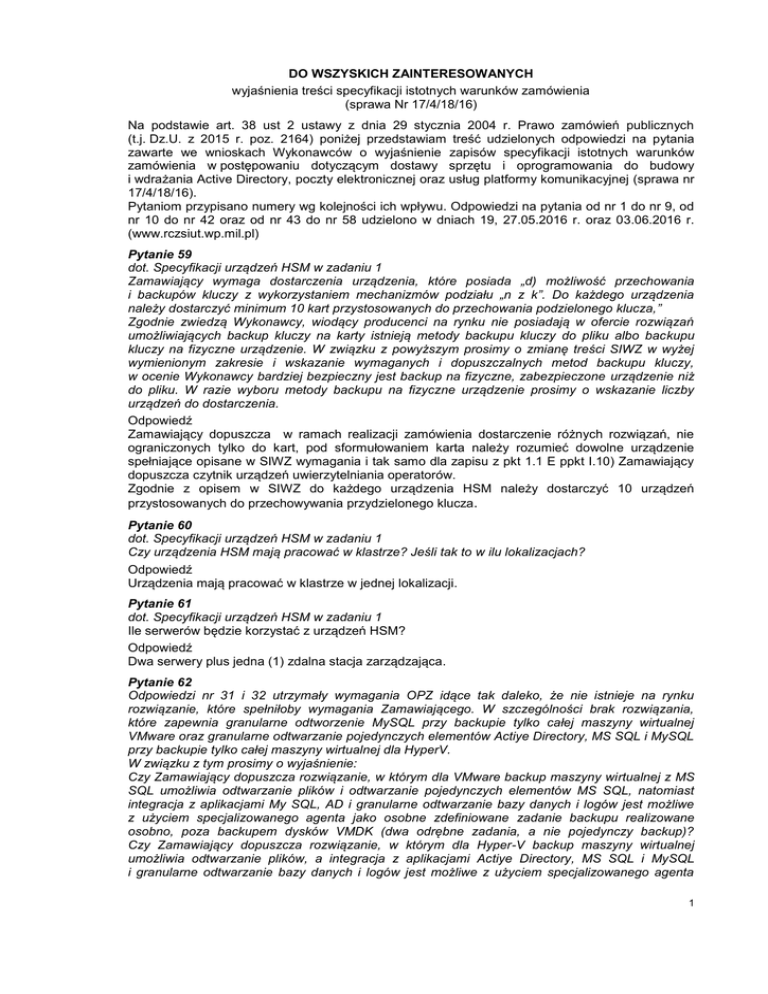 DO WSZYSKICH ZAINTERESOWANYCH
wyjaśnienia treści specyfikacji istotnych warunków zamówienia
(sprawa Nr 17/4/18/16)

Na podstawie art. 38 ust 2 ustawy z dnia 29 stycznia 2004 r. Prawo zamówień publicznych (t.j. Dz.U. z 2015 r. poz. 2164) poniżej przedstawiam treść udzielonych odpowiedzi na pytania zawarte we wnioskach Wykonawców o wyjaśnienie zapisów specyfikacji istotnych warunków zamówienia w postępowaniu dotyczącym dostawy sprzętu i oprogramowania do budowy i wdrażania Active Directory, poczty elektronicznej oraz usług platformy komunikacyjnej (sprawa nr 17/4/18/16).
Pytaniom przypisano numery wg kolejności ich wpływu. Odpowiedzi na pytania od nr 1 do nr 9, od nr 10 do nr 42 oraz od nr 43 do nr 58 udzielono w dniach 19, 27.05.2016 r. oraz 03.06.2016 r. (www.rczsiut.wp.mil.pl)

Pytanie 59
dot. Specyfikacji urządzeń HSM w zadaniu 1
Zamawiający wymaga dostarczenia urządzenia, które posiada „d) możliwość przechowania i backupów kluczy z wykorzystaniem mechanizmów podziału „n z k". Do każdego urządzenia należy dostarczyć minimum 10 kart przystosowanych do przechowania podzielonego klucza,"
Zgodnie zwiedzą Wykonawcy, wiodący producenci na rynku nie posiadają w ofercie rozwiązań umożliwiających backup kluczy na karty istnieją metody backupu kluczy do pliku albo backupu kluczy na fizyczne urządzenie. W związku z powyższym prosimy o zmianę treści SIWZ w wyżej wymienionym zakresie i wskazanie wymaganych i dopuszczalnych metod backupu kluczy, w ocenie Wykonawcy bardziej bezpieczny jest backup na fizyczne, zabezpieczone urządzenie niż do pliku. W razie wyboru metody backupu na fizyczne urządzenie prosimy o wskazanie liczby urządzeń do dostarczenia.
Odpowiedź
Zamawiający dopuszcza w ramach realizacji zamówienia dostarczenie różnych rozwiązań, nie ograniczonych tylko do kart, pod sformułowaniem karta należy rozumieć dowolne urządzenie spełniające opisane w SIWZ wymagania i tak samo dla zapisu z pkt 1.1 E ppkt I.10) Zamawiający dopuszcza czytnik urządzeń uwierzytelniania operatorów.
Zgodnie z opisem w SIWZ do każdego urządzenia HSM należy dostarczyć 10 urządzeń przystosowanych do przechowywania przydzielonego klucza.

Pytanie 60
dot. Specyfikacji urządzeń HSM w zadaniu 1
Czy urządzenia HSM mają pracować w klastrze? Jeśli tak to w ilu lokalizacjach?
Odpowiedź
Urządzenia mają pracować w klastrze w jednej lokalizacji.

Pytanie 61
dot. Specyfikacji urządzeń HSM w zadaniu 1
Ile serwerów będzie korzystać z urządzeń HSM?
Odpowiedź
Dwa serwery plus jedna (1) zdalna stacja zarządzająca.

Pytanie 62
Odpowiedzi nr 31 i 32 utrzymały wymagania OPZ idące tak daleko, że nie istnieje na rynku rozwiązanie, które spełniłoby wymagania Zamawiającego. W szczególności brak rozwiązania, które zapewnia granularne odtworzenie MySQL przy backupie tylko całej maszyny wirtualnej VMware oraz granularne odtwarzanie pojedynczych elementów Actiye Directory, MS SQL i MySQL przy backupie tylko całej maszyny wirtualnej dla HyperV.
W związku z tym prosimy o wyjaśnienie:
Czy Zamawiający dopuszcza rozwiązanie, w którym dla VMware backup maszyny wirtualnej z MS SQL umożliwia odtwarzanie plików i odtwarzanie pojedynczych elementów MS SQL, natomiast integracja z aplikacjami My SQL, AD i granularne odtwarzanie bazy danych i logów jest możliwe z użyciem specjalizowanego agenta jako osobne zdefiniowane zadanie backupu realizowane osobno, poza backupem dysków VMDK (dwa odrębne zadania, a nie pojedynczy backup)?
Czy Zamawiający dopuszcza rozwiązanie, w którym dla Hyper-V backup maszyny wirtualnej umożliwia odtwarzanie plików, a integracja z aplikacjami Actiye Directory, MS SQL i MySQL i granularne odtwarzanie bazy danych i logów jest możliwe z użyciem specjalizowanego agenta

1